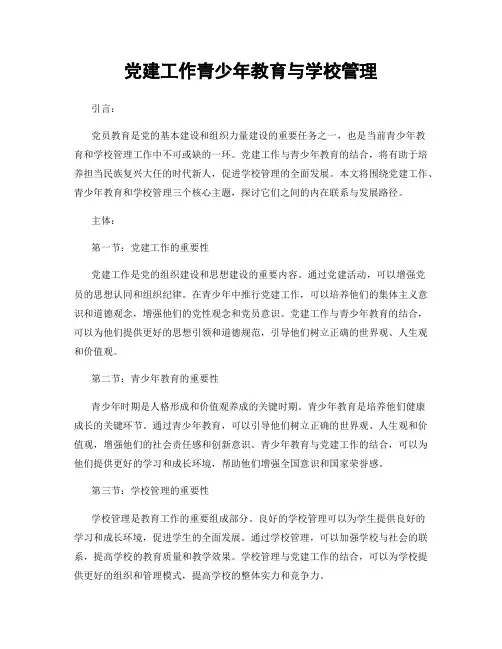 党建工作青少年教育与学校管理

引言：

党员教育是党的基本建设和组织力量建设的重要任务之一，也是当前青少年教育和学校管理工作中不可或缺的一环。党建工作与青少年教育的结合，将有助于培养担当民族复兴大任的时代新人，促进学校管理的全面发展。本文将围绕党建工作、青少年教育和学校管理三个核心主题，探讨它们之间的内在联系与发展路径。

主体：

第一节：党建工作的重要性

党建工作是党的组织建设和思想建设的重要内容。通过党建活动，可以增强党员的思想认同和组织纪律。在青少年中推行党建工作，可以培养他们的集体主义意识和道德观念，增强他们的党性观念和党员意识。党建工作与青少年教育的结合，可以为他们提供更好的思想引领和道德规范，引导他们树立正确的世界观、人生观和价值观。

第二节：青少年教育的重要性

青少年时期是人格形成和价值观养成的关键时期。青少年教育是培养他们健康成长的关键环节。通过青少年教育，可以引导他们树立正确的世界观、人生观和价值观，增强他们的社会责任感和创新意识。青少年教育与党建工作的结合，可以为他们提供更好的学习和成长环境，帮助他们增强全国意识和国家荣誉感。

第三节：学校管理的重要性

学校管理是教育工作的重要组成部分。良好的学校管理可以为学生提供良好的学习和成长环境，促进学生的全面发展。通过学校管理，可以加强学校与社会的联系，提高学校的教育质量和教学效果。学校管理与党建工作的结合，可以为学校提供更好的组织和管理模式，提高学校的整体实力和竞争力。